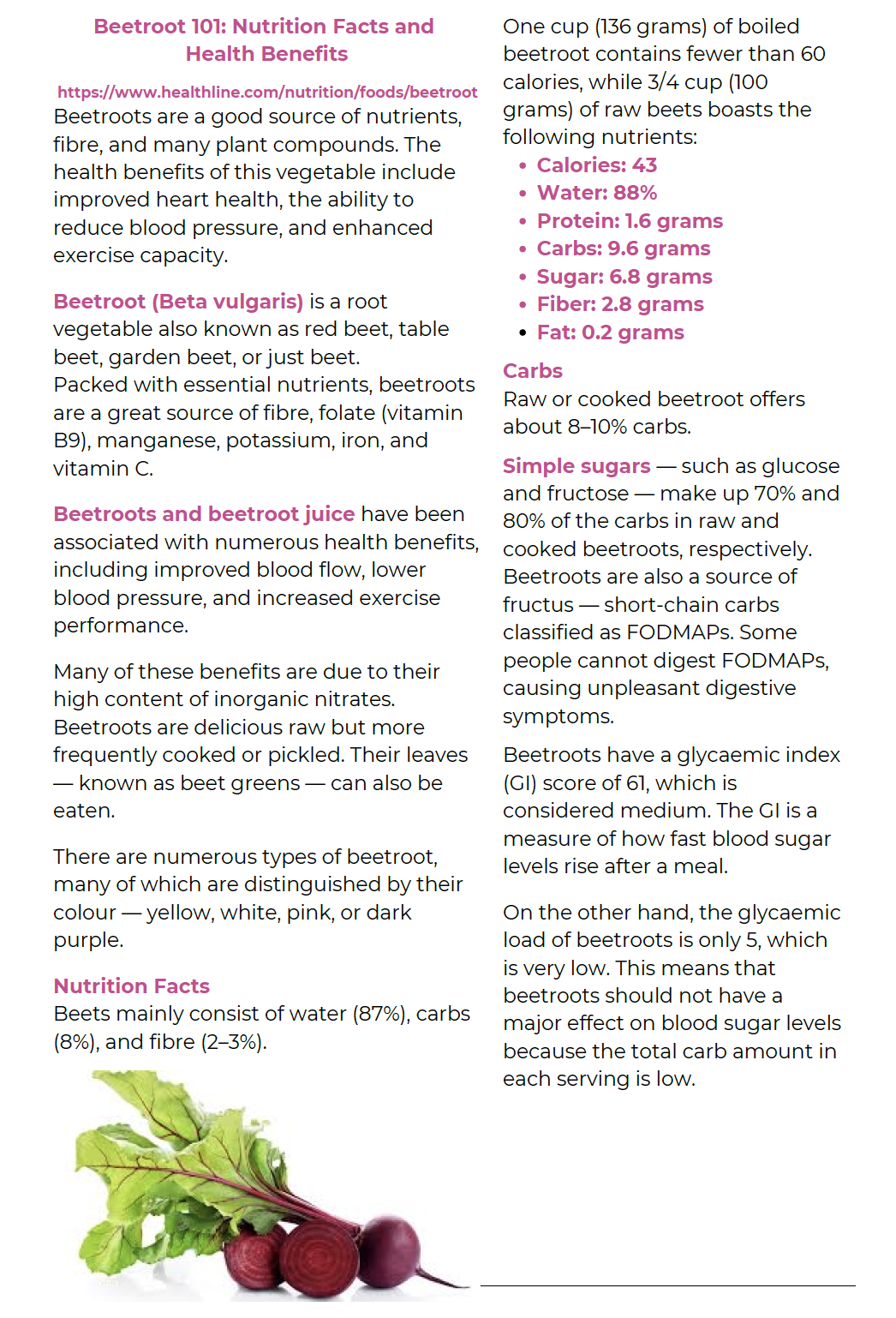 Beetroot 101: Nutrition Facts and Health Benefits

https://www.healthline.com/nutrition/foods/beetroot

Beetroots are a good source of nutrients, fibre, and many plant compounds. The health benefits of this vegetable include improved heart health, the ability to reduce blood pressure, and enhanced exercise capacity.

Beetroot (Beta vulgaris) is a root vegetable also known as red beet, table beet, garden beet, or just beet.
Packed with essential nutrients, beetroots are a great source of fibre, folate (vitamin B9), manganese, potassium, iron, and vitamin C.

Beetroots and beetroot juice have been associated with numerous health benefits, including improved blood flow, lower blood pressure, and increased exercise performance.

Many of these benefits are due to their high content of inorganic nitrates. Beetroots are delicious raw but more frequently cooked or pickled. Their leaves — known as beet greens — can also be eaten.

There are numerous types of beetroot, many of which are distinguished by their colour — yellow, white, pink, or dark purple.

Nutrition Facts
Beets mainly consist of water (87%), carbs (8%), and fibre (2–3%).

One cup (136 grams) of boiled beetroot contains fewer than 60 calories, while 3/4 cup (100 grams) of raw beets boasts the following nutrients:
• Calories: 43
• Water: 88%
• Protein: 1.6 grams
• Carbs: 9.6 grams
• Sugar: 6.8 grams
• Fiber: 2.8 grams
• Fat: 0.2 grams

Carbs
Raw or cooked beetroot offers about 8–10% carbs.

Simple sugars — such as glucose and fructose — make up 70% and 80% of the carbs in raw and cooked beetroots, respectively. Beetroots are also a source of fructus — short-chain carbs classified as FODMAPs. Some people cannot digest FODMAPs, causing unpleasant digestive symptoms.

Beetroots have a glycaemic index (GI) score of 61, which is considered medium. The GI is a measure of how fast blood sugar levels rise after a meal.

On the other hand, the glycaemic load of beetroots is only 5, which is very low. This means that beetroots should not have a major effect on blood sugar levels because the total carb amount in each serving is low.